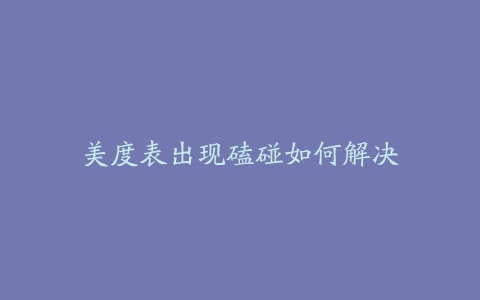 美度表出现磕碰如何解决